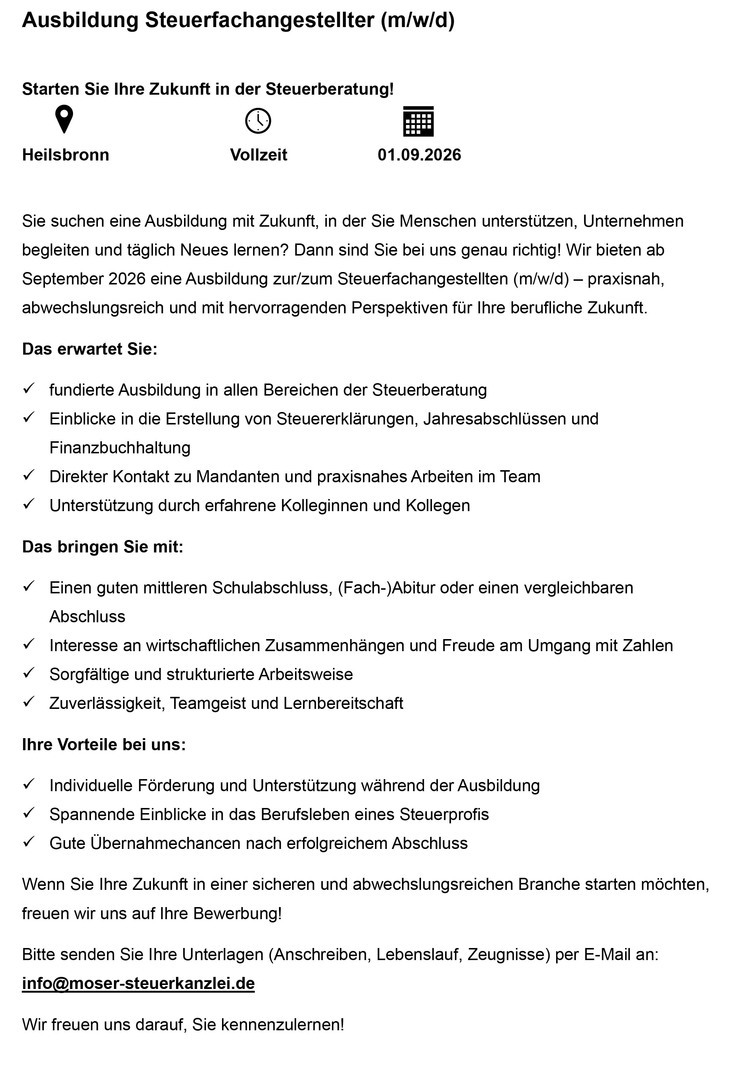 Ausbildung Steuerfachangestellter (m/w/d)

Starten Sie Ihre Zukunft in der Steuerberatung!

Heilsbronn Vollzeit 01.09.2026

Sie suchen eine Ausbildung mit Zukunft, in der Sie Menschen unterstützen, Unternehmen begleiten und täglich Neues lernen? Dann sind Sie bei uns genau richtig! Wir bieten ab September 2026 eine Ausbildung zur/zum Steuerfachangestellten (m/w/d) – praxisnah, abwechslungsreich und mit hervorragenden Perspektiven für Ihre berufliche Zukunft.

Das erwartet Sie:

✓ fundierte Ausbildung in allen Bereichen der Steuerberatung
✓ Einblicke in die Erstellung von Steuererklärungen, Jahresabschlüssen und Finanzbuchhaltung
✓ Direkter Kontakt zu Mandanten und praxisnahes Arbeiten im Team
✓ Unterstützung durch erfahrene Kolleginnen und Kollegen

Das bringen Sie mit:

✓ Einen guten mittleren Schulabschluss, (Fach-)Abitur oder einen vergleichbaren Abschluss
✓ Interesse an wirtschaftlichen Zusammenhängen und Freude am Umgang mit Zahlen
✓ Sorgfältige und strukturierte Arbeitsweise
✓ Zuverlässigkeit, Teamgeist und Lernbereitschaft

Ihre Vorteile bei uns:

✓ Individuelle Förderung und Unterstützung während der Ausbildung
✓ Spannende Einblicke in das Berufsleben eines Steuerprofis
✓ Gute Übernahmechancen nach erfolgreichem Abschluss

Wenn Sie Ihre Zukunft in einer sicheren und abwechslungsreichen Branche starten möchten, freuen wir uns auf Ihre Bewerbung!

Bitte senden Sie Ihre Unterlagen (Anschreiben, Lebenslauf, Zeugnisse) per E-Mail an: info@moser-steuerkanzlei.de

Wir freuen uns darauf, Sie kennenzulernen!